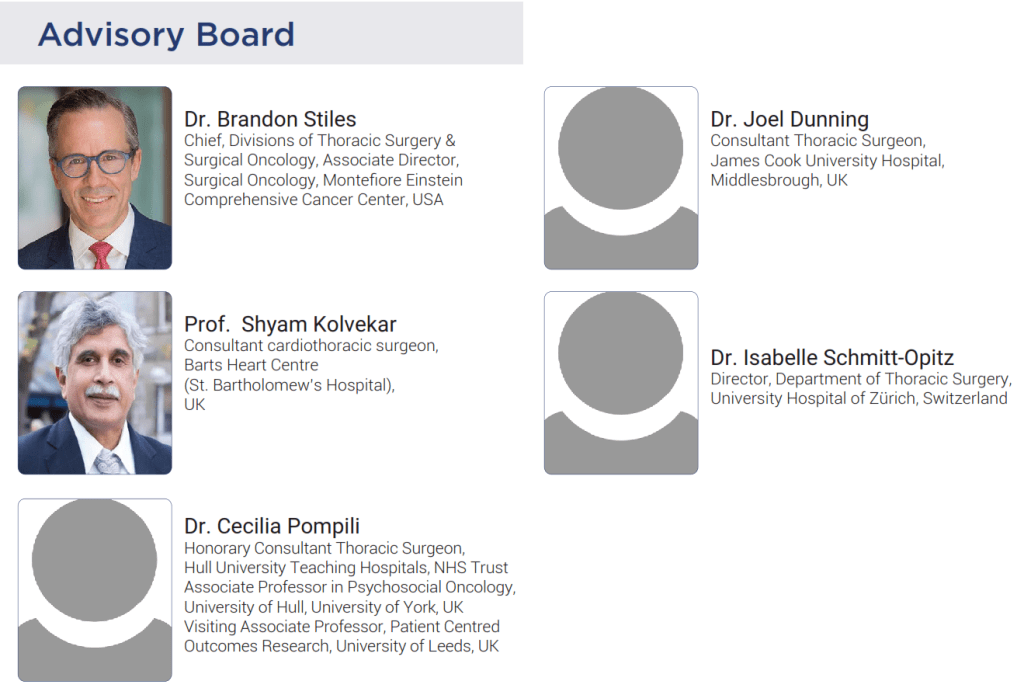 Advisory Board

Dr. Brandon Stiles
Chief, Divisions of Thoracic Surgery & Surgical Oncology, Associate Director, Surgical Oncology, Montefiore Einstein Comprehensive Cancer Center, USA

Prof. Shyam Kolvekar
Consultant cardiothoracic surgeon, Barts Heart Centre (St. Bartholomew's Hospital), UK

Dr. Cecilia Pompili
Honorary Consultant Thoracic Surgeon, Hull University Teaching Hospitals, NHS Trust Associate Professor in Psychosocial Oncology, University of Hull, University of York, UK Visiting Associate Professor, Patient Centred Outcomes Research, University of Leeds, UK

Dr. Joel Dunning
Consultant Thoracic Surgeon, James Cook University Hospital, Middlesbrough, UK

Dr. Isabelle Schmitt-Opitz
Director, Department of Thoracic Surgery, University Hospital of Zürich, Switzerland